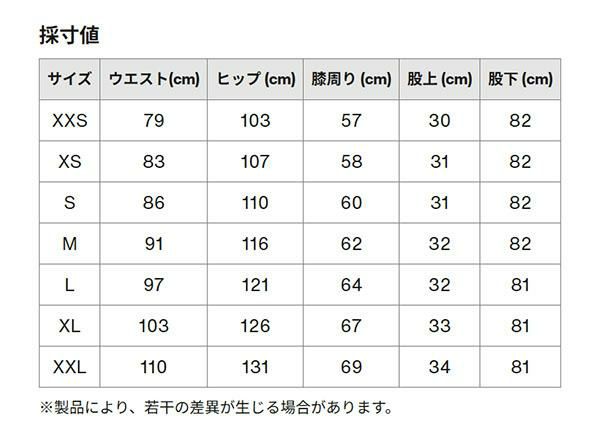 採寸値

| サイズ | ウエスト(cm) | ヒップ (cm) | 膝周り (cm) | 股上 (cm) | 股下 (cm) |
|---|---|---|---|---|---|
| XXS | 79 | 103 | 57 | 30 | 82 |
| XS | 83 | 107 | 58 | 31 | 82 |
| S | 86 | 110 | 60 | 31 | 82 |
| M | 91 | 116 | 62 | 32 | 82 |
| L | 97 | 121 | 64 | 32 | 81 |
| XL | 103 | 126 | 67 | 33 | 81 |
| XXL | 110 | 131 | 69 | 34 | 81 |

※製品により、若干の差異が生じる場合があります。